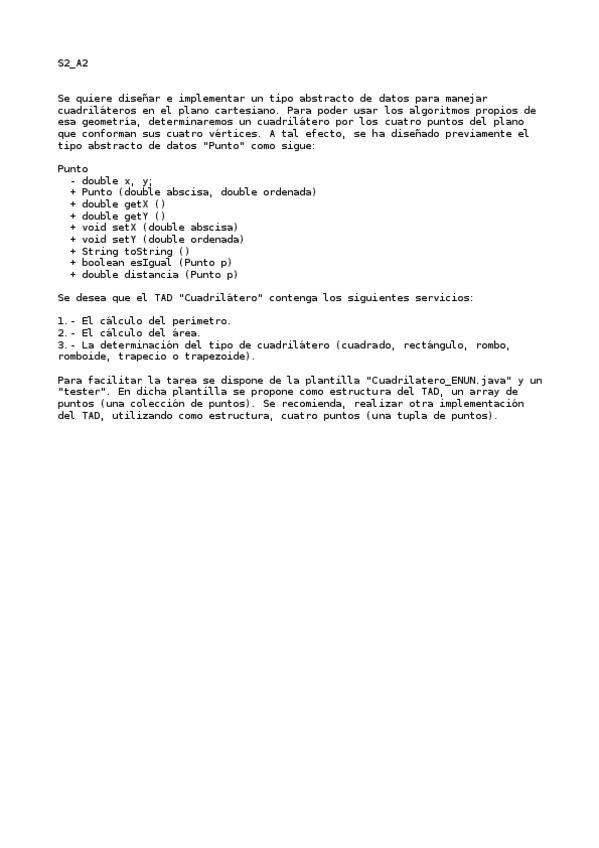 S2_A2

Se quiere diseñar e implementar un tipo abstracto de datos para manejar cuadriláteros en el plano cartesiano. Para poder usar los algoritmos propios de esa geometría, determinaremos un cuadrilátero por los cuatro puntos del plano que conforman sus cuatro vértices. A tal efecto, se ha diseñado previamente el tipo abstracto de datos "Punto" como sigue:

Punto
- double x, y;
+ Punto (double abscisa, double ordenada)
+ double getX ()
+ double getY ()
+ void setX (double abscisa)
+ void setY (double ordenada)
+ String toString ()
+ boolean esIgual (Punto p)
+ double distancia (Punto p)

Se desea que el TAD "Cuadrilátero" contenga los siguientes servicios:

1.- El cálculo del perímetro.
2.- El cálculo del área.
3.- La determinación del tipo de cuadrilátero (cuadrado, rectángulo, rombo, romboide, trapecio o trapezoide).

Para facilitar la tarea se dispone de la plantilla "Cuadrilatero_ENUN.java" y un "tester". En dicha plantilla se propone como estructura del TAD, un array de puntos (una colección de puntos). Se recomienda, realizar otra implementación del TAD, utilizando como estructura, cuatro puntos (una tupla de puntos).